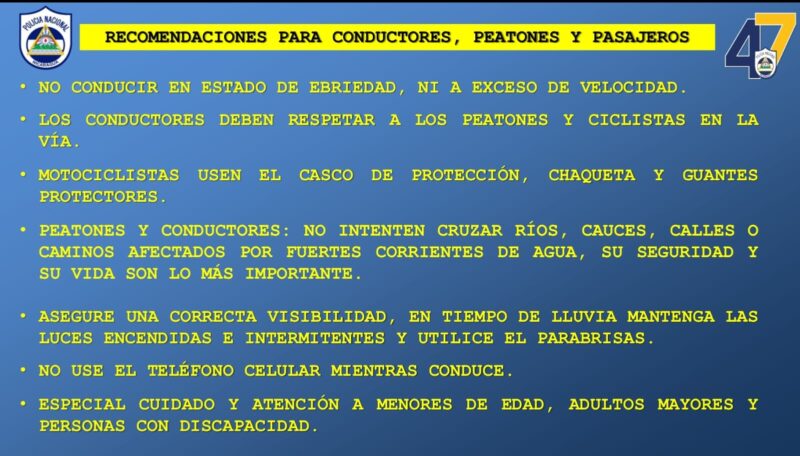 POLICIA NACIONAL

RECOMENDACIONES PARA CONDUCTORES, PEATONES Y PASAJEROS

47

• NO CONDUCIR EN ESTADO DE EBRIEDAD, NI A EXCESO DE VELOCIDAD.

• LOS CONDUCTORES DEBEN RESPETAR A LOS PEATONES Y CICLISTAS EN LA VÍA.

• MOTOCICLISTAS USEN EL CASCO DE PROTECCIÓN, CHAQUETA Y GUANTES PROTECTORES.

• PEATONES Y CONDUCTORES: NO INTENTEN CRUZAR RÍOS, CAUCES, CALLES O CAMINOS AFECTADOS POR FUERTES CORRIENTES DE AGUA, SU SEGURIDAD Y SU VIDA SON LO MÁS IMPORTANTE.

• ASEGURE UNA CORRECTA VISIBILIDAD, EN TIEMPO DE LLUVIA MANTENGA LAS LUCES ENCENDIDAS E INTERMITENTES Y UTILICE EL PARABRISAS.

• NO USE EL TELÉFONO CELULAR MIENTRAS CONDUCE.

• ESPECIAL CUIDADO Y ATENCIÓN A MENORES DE EDAD, ADULTOS MAYORES Y PERSONAS CON DISCAPACIDAD.